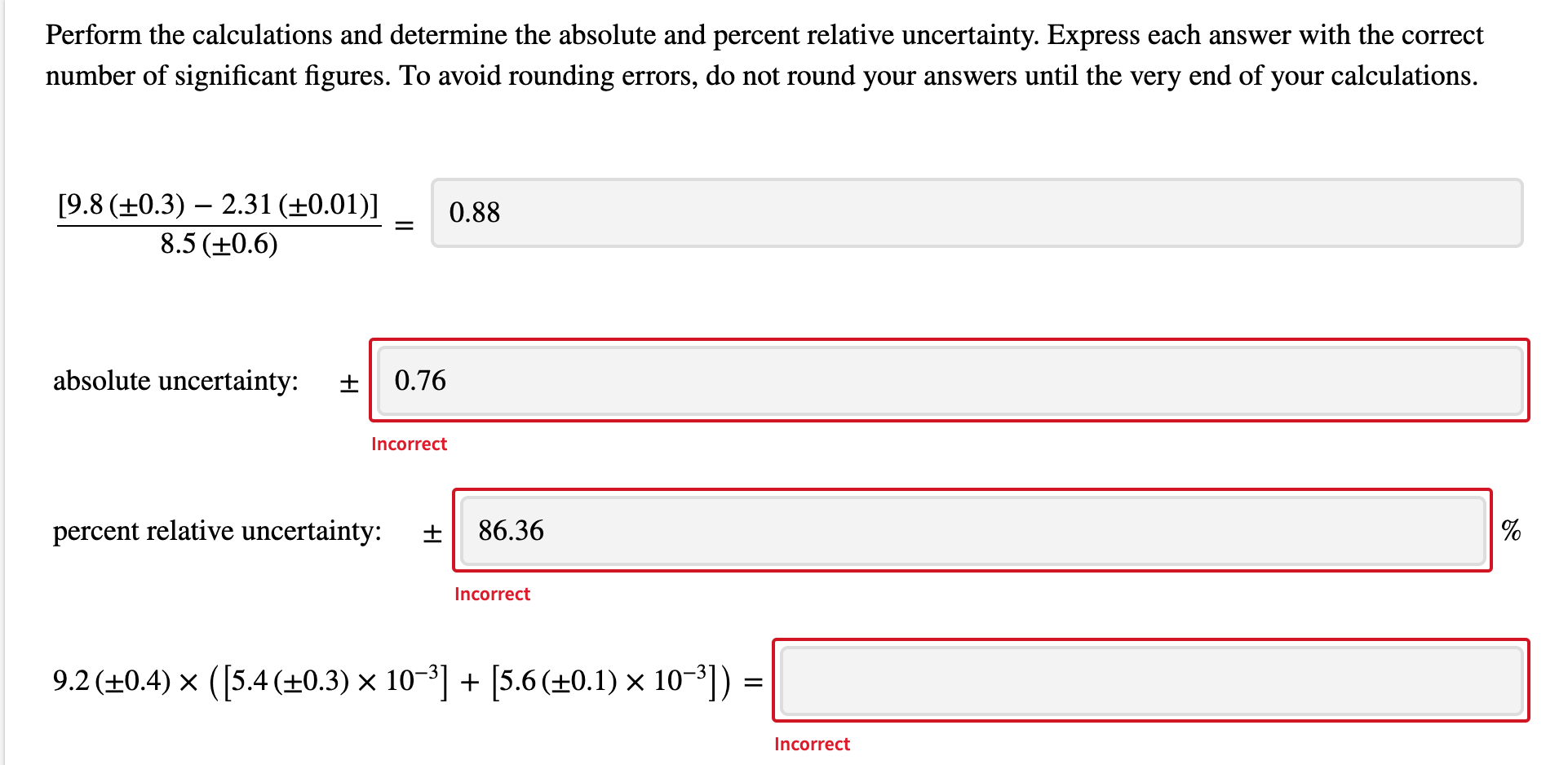 Perform the calculations and determine the absolute and percent relative uncertainty. Express each answer with the correct number of significant figures. To avoid rounding errors, do not round your answers until the very end of your calculations.

$\frac{[9.8\,(\pm 0.3) - 2.31\,(\pm 0.01)]}{8.5\,(\pm 0.6)} =$ 0.88

absolute uncertainty: $\pm$ 0.76

Incorrect

percent relative uncertainty: $\pm$ 86.36 %

Incorrect

$9.2\,(\pm 0.4) \times \left(\left[5.4\,(\pm 0.3) \times 10^{-3}\right] + \left[5.6\,(\pm 0.1) \times 10^{-3}\right]\right) =$

Incorrect